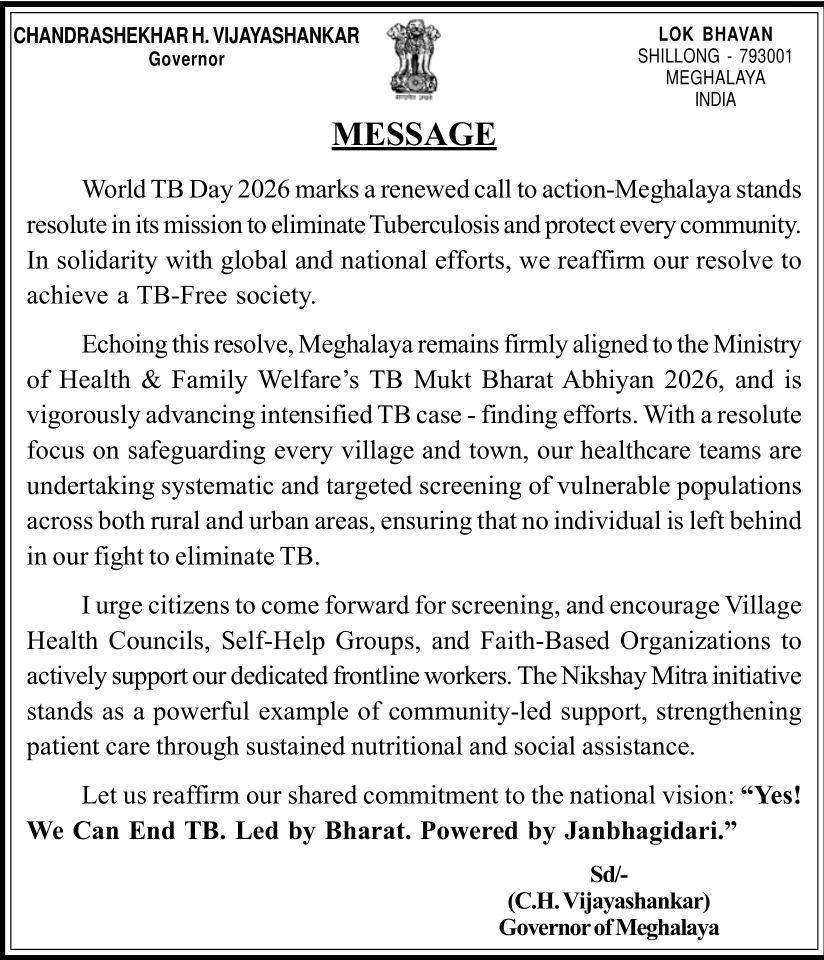 CHANDRASHEKHAR H. VIJAYASHANKAR
Governor

सत्यमेव जयते

LOK BHAVAN
SHILLONG - 793001
MEGHALAYA
INDIA

MESSAGE

World TB Day 2026 marks a renewed call to action-Meghalaya stands resolute in its mission to eliminate Tuberculosis and protect every community. In solidarity with global and national efforts, we reaffirm our resolve to achieve a TB-Free society.

Echoing this resolve, Meghalaya remains firmly aligned to the Ministry of Health & Family Welfare's TB Mukt Bharat Abhiyan 2026, and is vigorously advancing intensified TB case - finding efforts. With a resolute focus on safeguarding every village and town, our healthcare teams are undertaking systematic and targeted screening of vulnerable populations across both rural and urban areas, ensuring that no individual is left behind in our fight to eliminate TB.

I urge citizens to come forward for screening, and encourage Village Health Councils, Self-Help Groups, and Faith-Based Organizations to actively support our dedicated frontline workers. The Nikshay Mitra initiative stands as a powerful example of community-led support, strengthening patient care through sustained nutritional and social assistance.

Let us reaffirm our shared commitment to the national vision: "Yes! We Can End TB. Led by Bharat. Powered by Janbhagidari."

Sd/-
(C.H. Vijayashankar)
Governor of Meghalaya